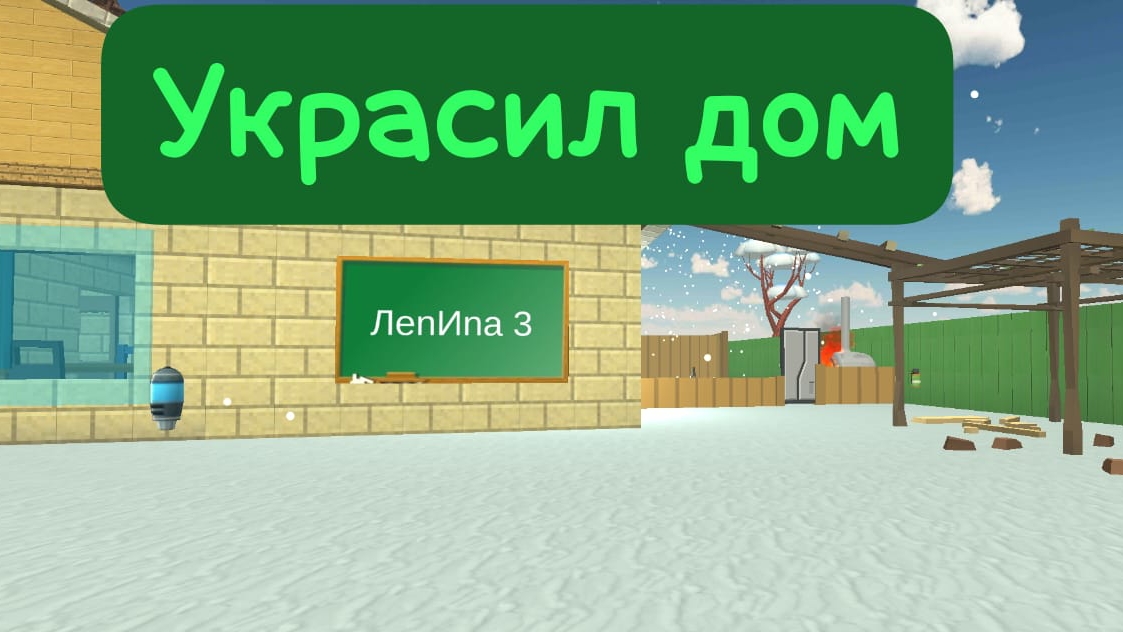 Украсил дом

ЛепИпа 3